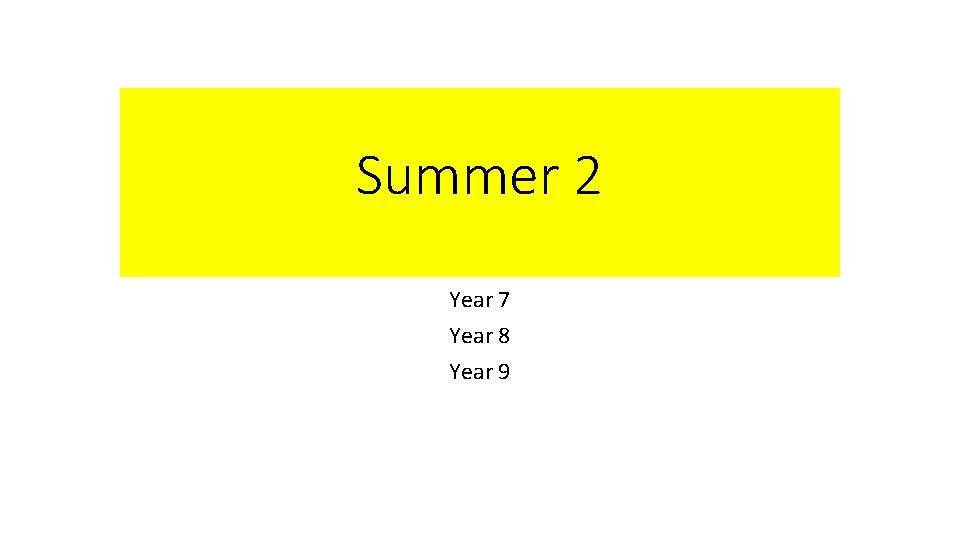 Summer 2

Year 7
Year 8
Year 9